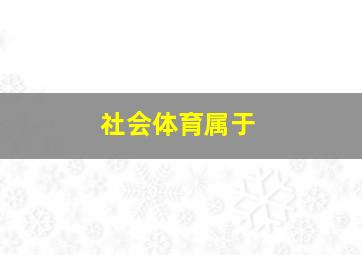 社会体育属于